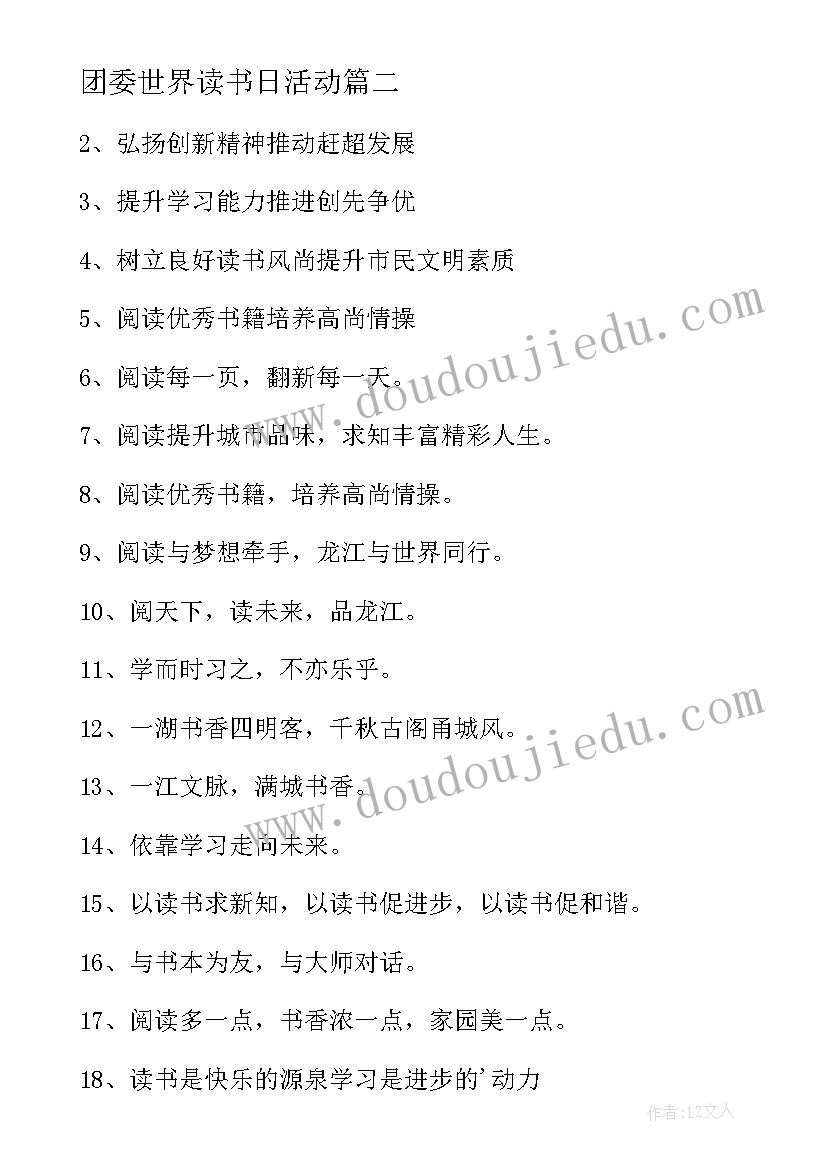 团委世界读书日活动篇二

2、弘扬创新精神推动赶超发展

3、提升学习能力推进创先争优

4、树立良好读书风尚提升市民文明素质

5、阅读优秀书籍培养高尚情操

6、阅读每一页，翻新每一天。

7、阅读提升城市品味，求知丰富精彩人生。

8、阅读优秀书籍，培养高尚情操。

9、阅读与梦想牵手，龙江与世界同行。

10、阅天下，读未来，品龙江。

11、学而时习之，不亦乐乎。

12、一湖书香四明客，千秋古阁甬城风。

13、一江文脉，满城书香。

14、依靠学习走向未来。

15、以读书求新知，以读书促进步，以读书促和谐。

16、与书本为友，与大师对话。

17、阅读多一点，书香浓一点，家园美一点。

18、读书是快乐的源泉学习是进步的'动力

www.doudoujiedu.com

www.doudoujiedu.com

作者：LZ文人